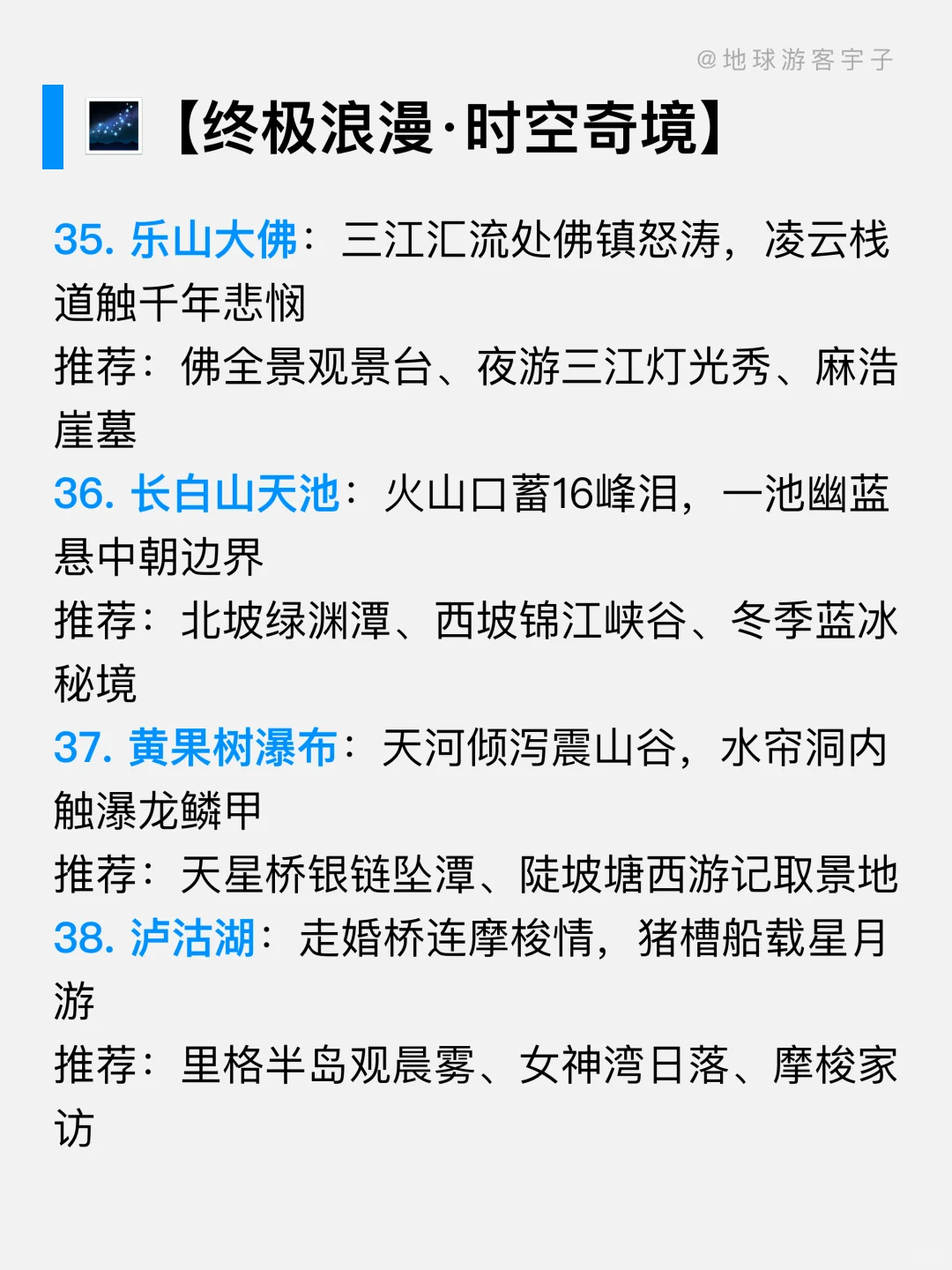 @地球游客宇子

【终极浪漫·时空奇境】

35. 乐山大佛：三江汇流处佛镇怒涛，凌云栈道触千年悲悯
推荐：佛全景观景台、夜游三江灯光秀、麻浩崖墓

36. 长白山天池：火山口蓄16峰泪，一池幽蓝悬中朝边界
推荐：北坡绿渊潭、西坡锦江峡谷、冬季蓝冰秘境

37. 黄果树瀑布：天河倾泻震山谷，水帘洞内触瀑龙鳞甲
推荐：天星桥银链坠潭、陡坡塘西游记取景地

38. 泸沽湖：走婚桥连摩梭情，猪槽船载星月游
推荐：里格半岛观晨雾、女神湾日落、摩梭家访